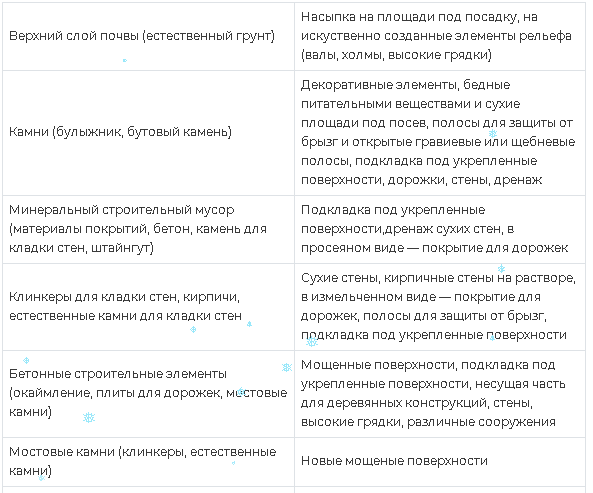 | | |
|---|---|
| Верхний слой почвы (естественный грунт) | Насыпка на площади под посадку, на искуственно созданные элементы рельефа (валы, холмы, высокие грядки) |
| Камни (булыжник, бутовый камень) | Декоративные элементы, бедные питательными веществами и сухие площади под посев, полосы для защиты от брызг и открытые гравиевые или щебневые полосы, подкладка под укрепленные поверхности, дорожки, стены, дренаж |
| Минеральный строительный мусор (материалы покрытий, бетон, камень для кладки стен, штайнгут) | Подкладка под укрепленные поверхности,дренаж сухих стен, в просеяном виде — покрытие для дорожек |
| Клинкеры для кладки стен, кирпичи, естественные камни для кладки стен | Сухие стены, кирпичные стены на растворе, в измельченном виде — покрытие для дорожек, полосы для защиты от брызг, подкладка под укрепленные поверхности |
| Бетонные строительные элементы (окаймление, плиты для дорожек, мостовые камни) | Мощенные поверхности, подкладка под укрепленные поверхности, несущая часть для деревянных конструкций, стены, высокие грядки, различные сооружения |
| Мостовые камни (клинкеры, естественные камни) | Новые мощеные поверхности |